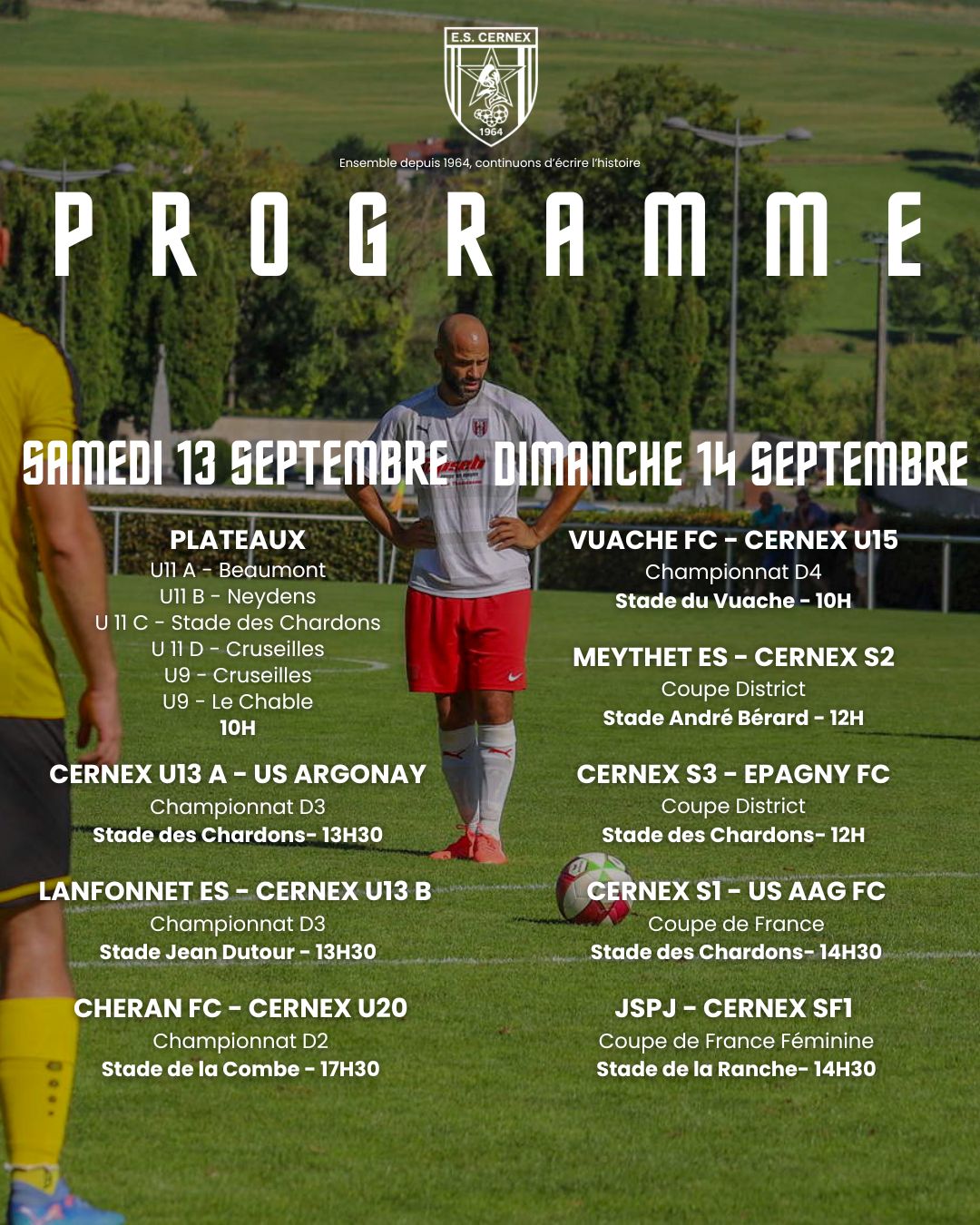 E.S. CERNEX
1964

Ensemble depuis 1964, continuons d'écrire l'histoire

PROGRAMME

SAMEDI 13 SEPTEMBRE

PLATEAUX
U11 A - Beaumont
U11 B - Neydens
U 11 C - Stade des Chardons
U 11 D - Cruseilles
U9 - Cruseilles
U9 - Le Chable
10H

CERNEX U13 A - US ARGONAY
Championnat D3
Stade des Chardons- 13H30

LANFONNET ES - CERNEX U13 B
Championnat D3
Stade Jean Dutour - 13H30

CHERAN FC - CERNEX U20
Championnat D2
Stade de la Combe - 17H30

DIMANCHE 14 SEPTEMBRE

VUACHE FC - CERNEX U15
Championnat D4
Stade du Vuache - 10H

MEYTHET ES - CERNEX S2
Coupe District
Stade André Bérard - 12H

CERNEX S3 - EPAGNY FC
Coupe District
Stade des Chardons- 12H

CERNEX S1 - US AAG FC
Coupe de France
Stade des Chardons- 14H30

JSPJ - CERNEX SF1
Coupe de France Féminine
Stade de la Ranche- 14H30